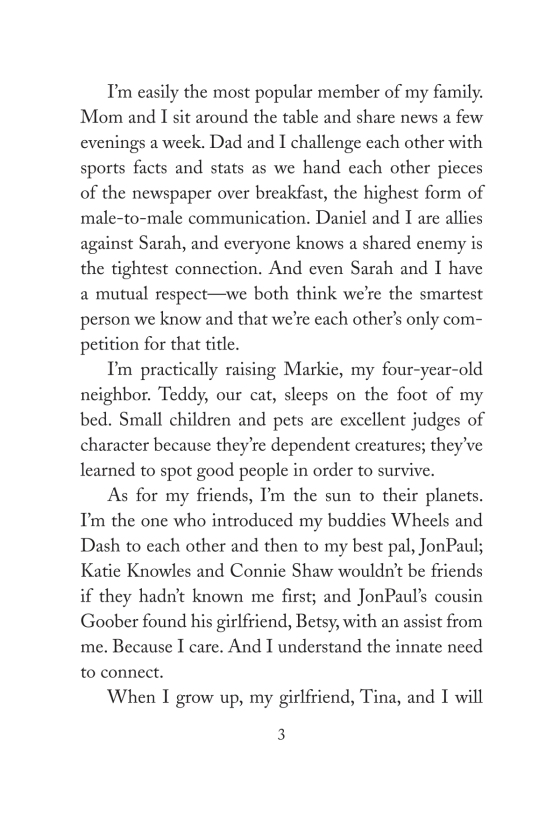 I'm easily the most popular member of my family. Mom and I sit around the table and share news a few evenings a week. Dad and I challenge each other with sports facts and stats as we hand each other pieces of the newspaper over breakfast, the highest form of male-to-male communication. Daniel and I are allies against Sarah, and everyone knows a shared enemy is the tightest connection. And even Sarah and I have a mutual respect—we both think we're the smartest person we know and that we're each other's only competition for that title.

I'm practically raising Markie, my four-year-old neighbor. Teddy, our cat, sleeps on the foot of my bed. Small children and pets are excellent judges of character because they're dependent creatures; they've learned to spot good people in order to survive.

As for my friends, I'm the sun to their planets. I'm the one who introduced my buddies Wheels and Dash to each other and then to my best pal, JonPaul; Katie Knowles and Connie Shaw wouldn't be friends if they hadn't known me first; and JonPaul's cousin Goober found his girlfriend, Betsy, with an assist from me. Because I care. And I understand the innate need to connect.

When I grow up, my girlfriend, Tina, and I will

3